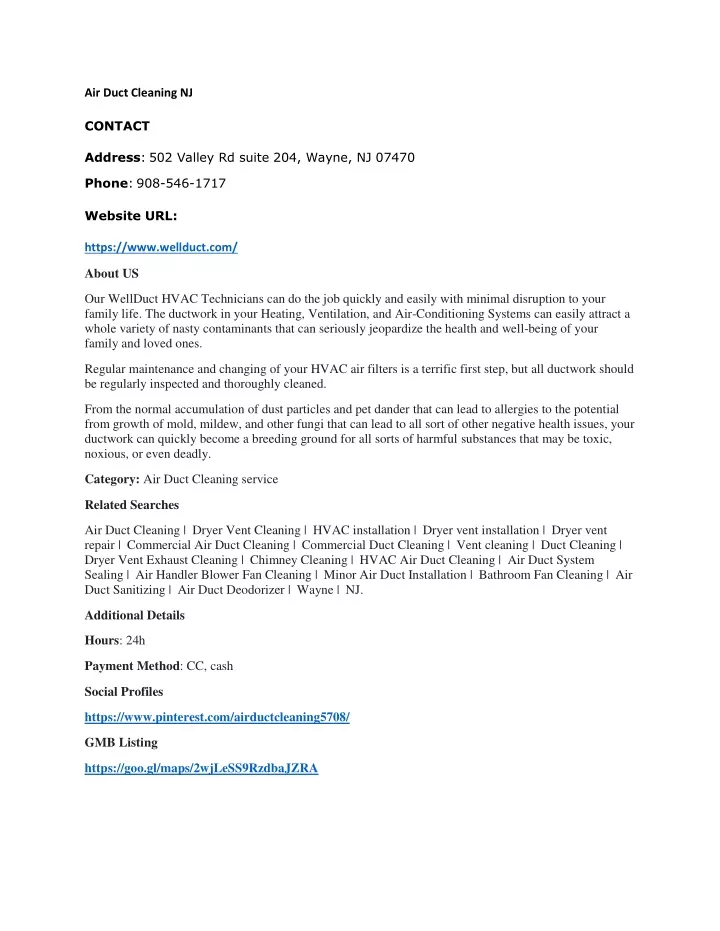 Air Duct Cleaning NJ

CONTACT

Address: 502 Valley Rd suite 204, Wayne, NJ 07470

Phone: 908-546-1717

Website URL:

https://www.wellduct.com/

About US

Our WellDuct HVAC Technicians can do the job quickly and easily with minimal disruption to your family life. The ductwork in your Heating, Ventilation, and Air-Conditioning Systems can easily attract a whole variety of nasty contaminants that can seriously jeopardize the health and well-being of your family and loved ones.

Regular maintenance and changing of your HVAC air filters is a terrific first step, but all ductwork should be regularly inspected and thoroughly cleaned.

From the normal accumulation of dust particles and pet dander that can lead to allergies to the potential from growth of mold, mildew, and other fungi that can lead to all sort of other negative health issues, your ductwork can quickly become a breeding ground for all sorts of harmful substances that may be toxic, noxious, or even deadly.

Category: Air Duct Cleaning service

Related Searches

Air Duct Cleaning | Dryer Vent Cleaning | HVAC installation | Dryer vent installation | Dryer vent repair | Commercial Air Duct Cleaning | Commercial Duct Cleaning | Vent cleaning | Duct Cleaning | Dryer Vent Exhaust Cleaning | Chimney Cleaning | HVAC Air Duct Cleaning | Air Duct System Sealing | Air Handler Blower Fan Cleaning | Minor Air Duct Installation | Bathroom Fan Cleaning | Air Duct Sanitizing | Air Duct Deodorizer | Wayne | NJ.

Additional Details

Hours: 24h

Payment Method: CC, cash

Social Profiles

https://www.pinterest.com/airductcleaning5708/

GMB Listing

https://goo.gl/maps/2wjLeSS9RzdbaJZRA